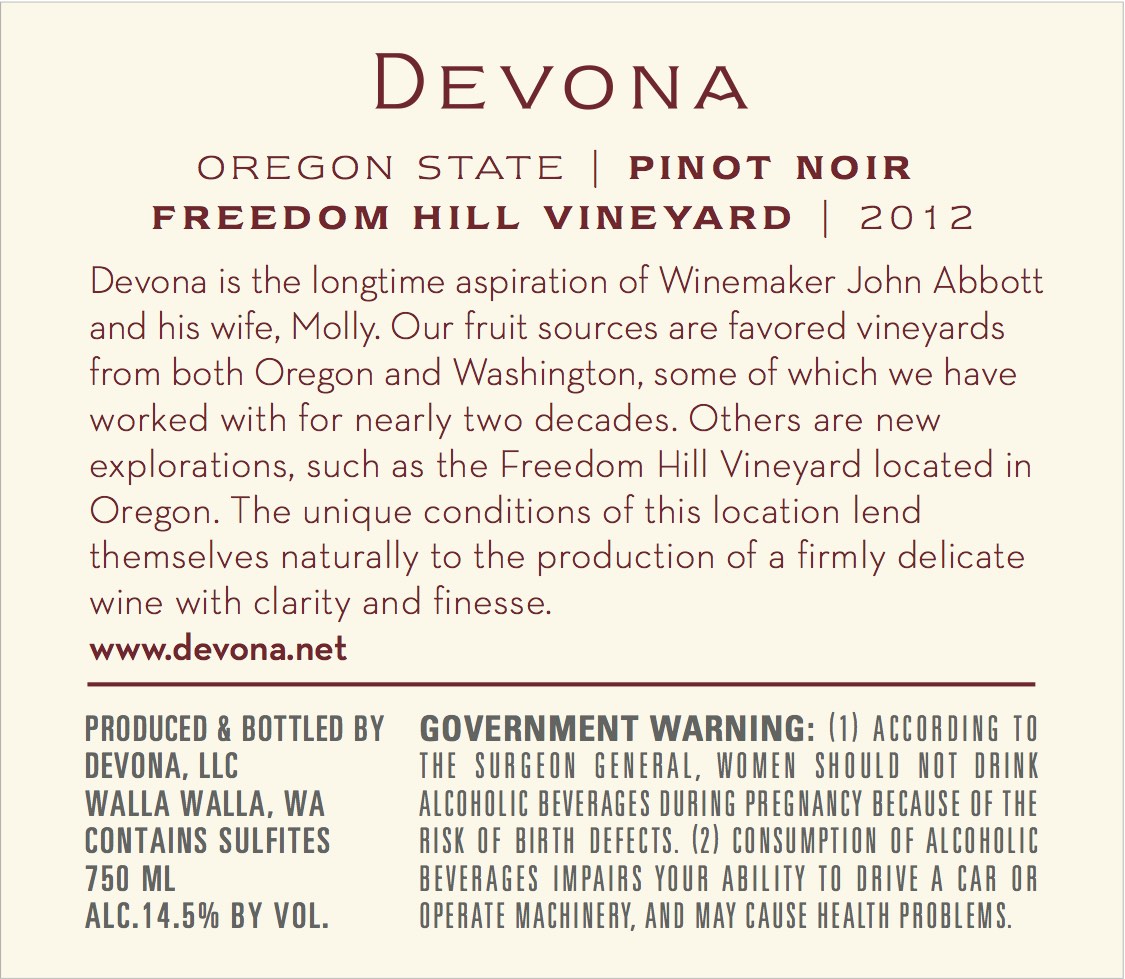 DEVONA

OREGON STATE | PINOT NOIR
FREEDOM HILL VINEYARD | 2012

Devona is the longtime aspiration of Winemaker John Abbott and his wife, Molly. Our fruit sources are favored vineyards from both Oregon and Washington, some of which we have worked with for nearly two decades. Others are new explorations, such as the Freedom Hill Vineyard located in Oregon. The unique conditions of this location lend themselves naturally to the production of a firmly delicate wine with clarity and finesse.

www.devona.net

PRODUCED & BOTTLED BY
DEVONA, LLC
WALLA WALLA, WA
CONTAINS SULFITES
750 ML
ALC.14.5% BY VOL.

GOVERNMENT WARNING: (1) ACCORDING TO THE SURGEON GENERAL, WOMEN SHOULD NOT DRINK ALCOHOLIC BEVERAGES DURING PREGNANCY BECAUSE OF THE RISK OF BIRTH DEFECTS. (2) CONSUMPTION OF ALCOHOLIC BEVERAGES IMPAIRS YOUR ABILITY TO DRIVE A CAR OR OPERATE MACHINERY, AND MAY CAUSE HEALTH PROBLEMS.